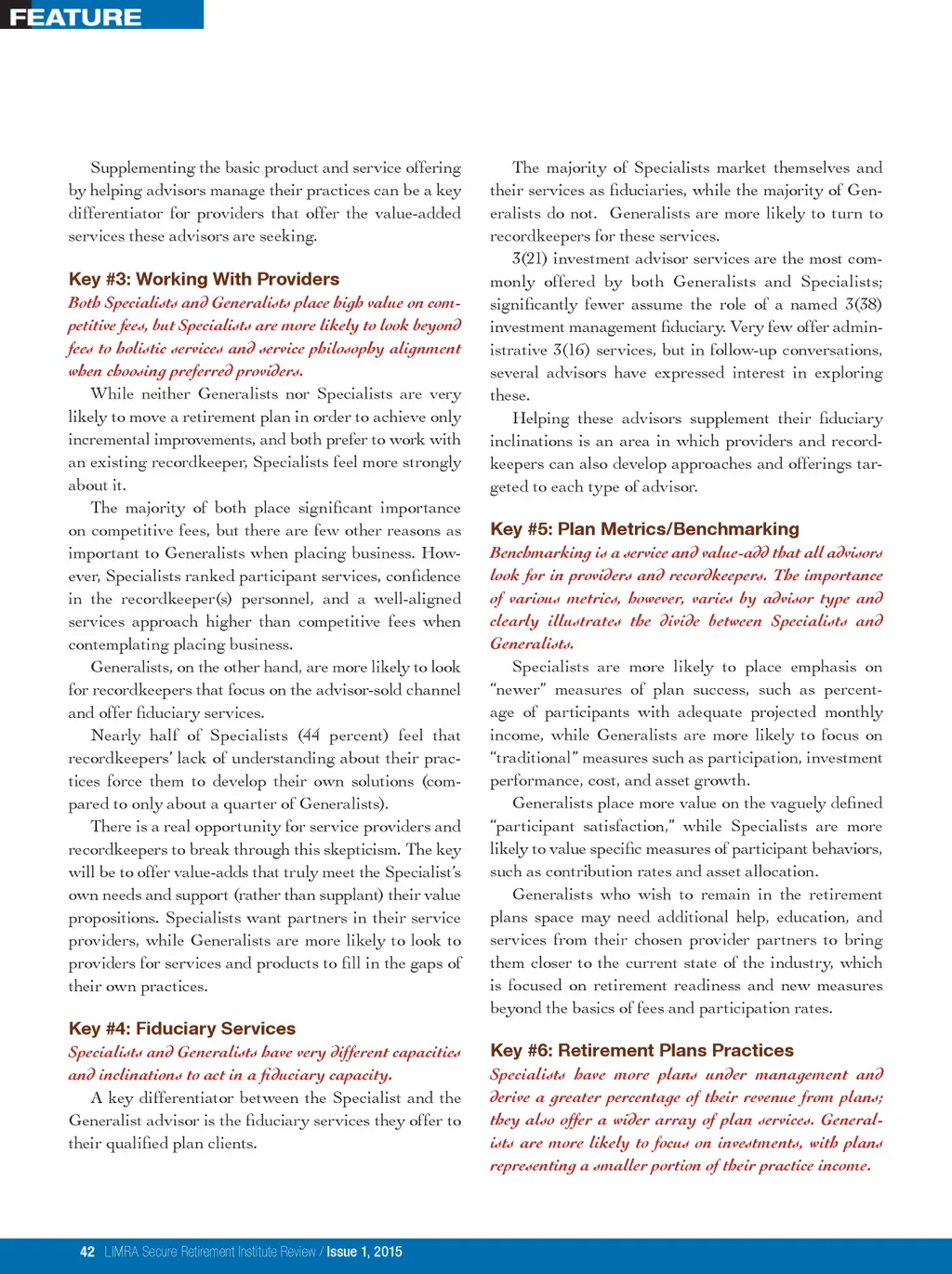 FEATURE

Supplementing the basic product and service offering by helping advisors manage their practices can be a key differentiator for providers that offer the value-added services these advisors are seeking.

Key #3: Working With Providers

Both Specialists and Generalists place high value on competitive fees, but Specialists are more likely to look beyond fees to holistic services and service philosophy alignment when choosing preferred providers.

While neither Generalists nor Specialists are very likely to move a retirement plan in order to achieve only incremental improvements, and both prefer to work with an existing recordkeeper, Specialists feel more strongly about it.

The majority of both place significant importance on competitive fees, but there are few other reasons as important to Generalists when placing business. However, Specialists ranked participant services, confidence in the recordkeeper(s) personnel, and a well-aligned services approach higher than competitive fees when contemplating placing business.

Generalists, on the other hand, are more likely to look for recordkeepers that focus on the advisor-sold channel and offer fiduciary services.

Nearly half of Specialists (44 percent) feel that recordkeepers' lack of understanding about their practices force them to develop their own solutions (compared to only about a quarter of Generalists).

There is a real opportunity for service providers and recordkeepers to break through this skepticism. The key will be to offer value-adds that truly meet the Specialist's own needs and support (rather than supplant) their value propositions. Specialists want partners in their service providers, while Generalists are more likely to look to providers for services and products to fill in the gaps of their own practices.

Key #4: Fiduciary Services

Specialists and Generalists have very different capacities and inclinations to act in a fiduciary capacity.

A key differentiator between the Specialist and the Generalist advisor is the fiduciary services they offer to their qualified plan clients.

The majority of Specialists market themselves and their services as fiduciaries, while the majority of Generalists do not. Generalists are more likely to turn to recordkeepers for these services.

3(21) investment advisor services are the most commonly offered by both Generalists and Specialists; significantly fewer assume the role of a named 3(38) investment management fiduciary. Very few offer administrative 3(16) services, but in follow-up conversations, several advisors have expressed interest in exploring these.

Helping these advisors supplement their fiduciary inclinations is an area in which providers and recordkeepers can also develop approaches and offerings targeted to each type of advisor.

Key #5: Plan Metrics/Benchmarking

Benchmarking is a service and value-add that all advisors look for in providers and recordkeepers. The importance of various metrics, however, varies by advisor type and clearly illustrates the divide between Specialists and Generalists.

Specialists are more likely to place emphasis on "newer" measures of plan success, such as percentage of participants with adequate projected monthly income, while Generalists are more likely to focus on "traditional" measures such as participation, investment performance, cost, and asset growth.

Generalists place more value on the vaguely defined "participant satisfaction," while Specialists are more likely to value specific measures of participant behaviors, such as contribution rates and asset allocation.

Generalists who wish to remain in the retirement plans space may need additional help, education, and services from their chosen provider partners to bring them closer to the current state of the industry, which is focused on retirement readiness and new measures beyond the basics of fees and participation rates.

Key #6: Retirement Plans Practices

Specialists have more plans under management and derive a greater percentage of their revenue from plans; they also offer a wider array of plan services. Generalists are more likely to focus on investments, with plans representing a smaller portion of their practice income.

42 LIMRA Secure Retirement Institute Review / Issue 1, 2015